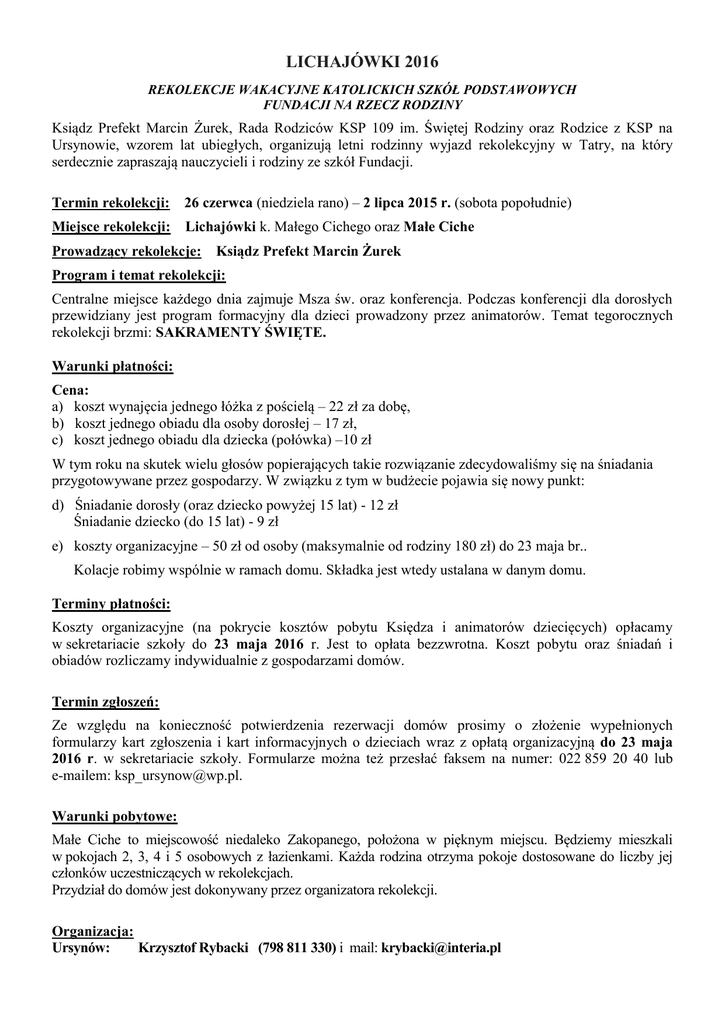 LICHAJÓWKI 2016

REKOLEKCJE WAKACYJNE KATOLICKICH SZKÓŁ PODSTAWOWYCH
FUNDACJI NA RZECZ RODZINY

Ksiądz Prefekt Marcin Żurek, Rada Rodziców KSP 109 im. Świętej Rodziny oraz Rodzice z KSP na Ursynowie, wzorem lat ubiegłych, organizują letni rodzinny wyjazd rekolekcyjny w Tatry, na który serdecznie zapraszają nauczycieli i rodziny ze szkół Fundacji.

Termin rekolekcji: 26 czerwca (niedziela rano) – 2 lipca 2015 r. (sobota popołudnie)

Miejsce rekolekcji: Lichajówki k. Małego Cichego oraz Małe Ciche

Prowadzący rekolekcje: Ksiądz Prefekt Marcin Żurek

Program i temat rekolekcji:

Centralne miejsce każdego dnia zajmuje Msza św. oraz konferencja. Podczas konferencji dla dorosłych przewidziany jest program formacyjny dla dzieci prowadzony przez animatorów. Temat tegorocznych rekolekcji brzmi: SAKRAMENTY ŚWIĘTE.

Warunki płatności:

Cena:
a) koszt wynajęcia jednego łóżka z pościelą – 22 zł za dobę,
b) koszt jednego obiadu dla osoby dorosłej – 17 zł,
c) koszt jednego obiadu dla dziecka (połówka) –10 zł

W tym roku na skutek wielu głosów popierających takie rozwiązanie zdecydowaliśmy się na śniadania przygotowywane przez gospodarzy. W związku z tym w budżecie pojawia się nowy punkt:

d) Śniadanie dorosły (oraz dziecko powyżej 15 lat) - 12 zł
Śniadanie dziecko (do 15 lat) - 9 zł

e) koszty organizacyjne – 50 zł od osoby (maksymalnie od rodziny 180 zł) do 23 maja br..

Kolacje robimy wspólnie w ramach domu. Składka jest wtedy ustalana w danym domu.

Terminy płatności:

Koszty organizacyjne (na pokrycie kosztów pobytu Księdza i animatorów dziecięcych) opłacamy w sekretariacie szkoły do 23 maja 2016 r. Jest to opłata bezzwrotna. Koszt pobytu oraz śniadań i obiadów rozliczamy indywidualnie z gospodarzami domów.

Termin zgłoszeń:

Ze względu na konieczność potwierdzenia rezerwacji domów prosimy o złożenie wypełnionych formularzy kart zgłoszenia i kart informacyjnych o dzieciach wraz z opłatą organizacyjną do 23 maja 2016 r. w sekretariacie szkoły. Formularze można też przesłać faksem na numer: 022 859 20 40 lub e-mailem: ksp_ursynow@wp.pl.

Warunki pobytowe:

Małe Ciche to miejscowość niedaleko Zakopanego, położona w pięknym miejscu. Będziemy mieszkali w pokojach 2, 3, 4 i 5 osobowych z łazienkami. Każda rodzina otrzyma pokoje dostosowane do liczby jej członków uczestniczących w rekolekcjach.
Przydział do domów jest dokonywany przez organizatora rekolekcji.

Organizacja:
Ursynów: Krzysztof Rybacki (798 811 330) i mail: krybacki@interia.pl